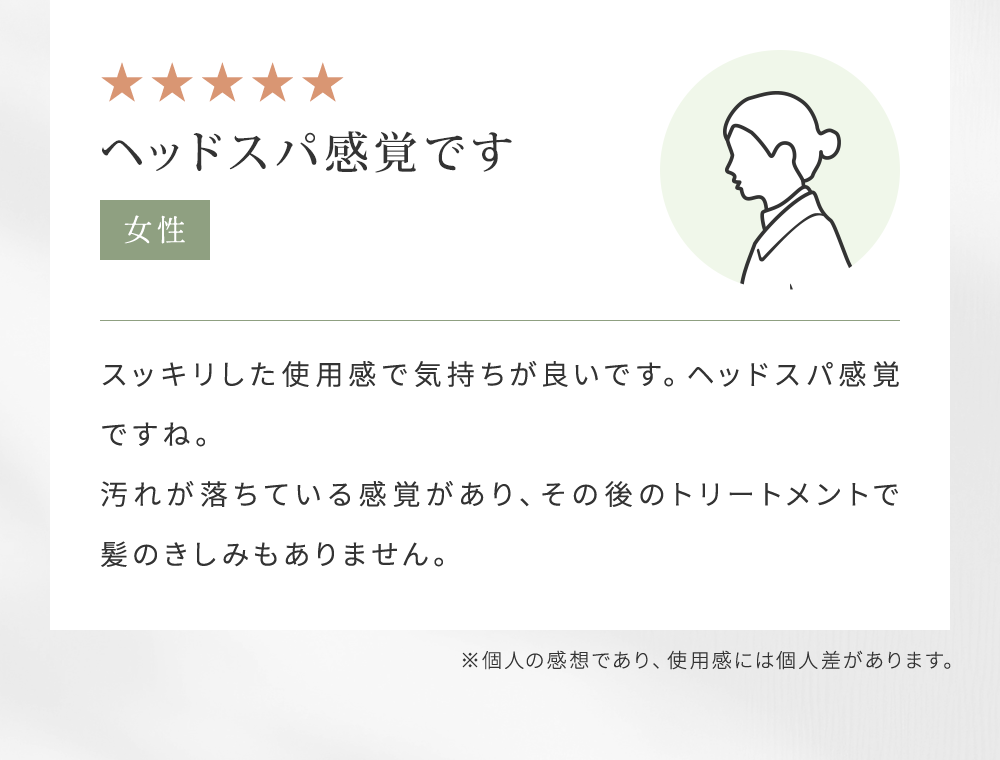 ★★★★★

ヘッドスパ感覚です

女性

スッキリした使用感で気持ちが良いです。ヘッドスパ感覚ですね。
汚れが落ちている感覚があり、その後のトリートメントで髪のきしみもありません。

※個人の感想であり、使用感には個人差があります。